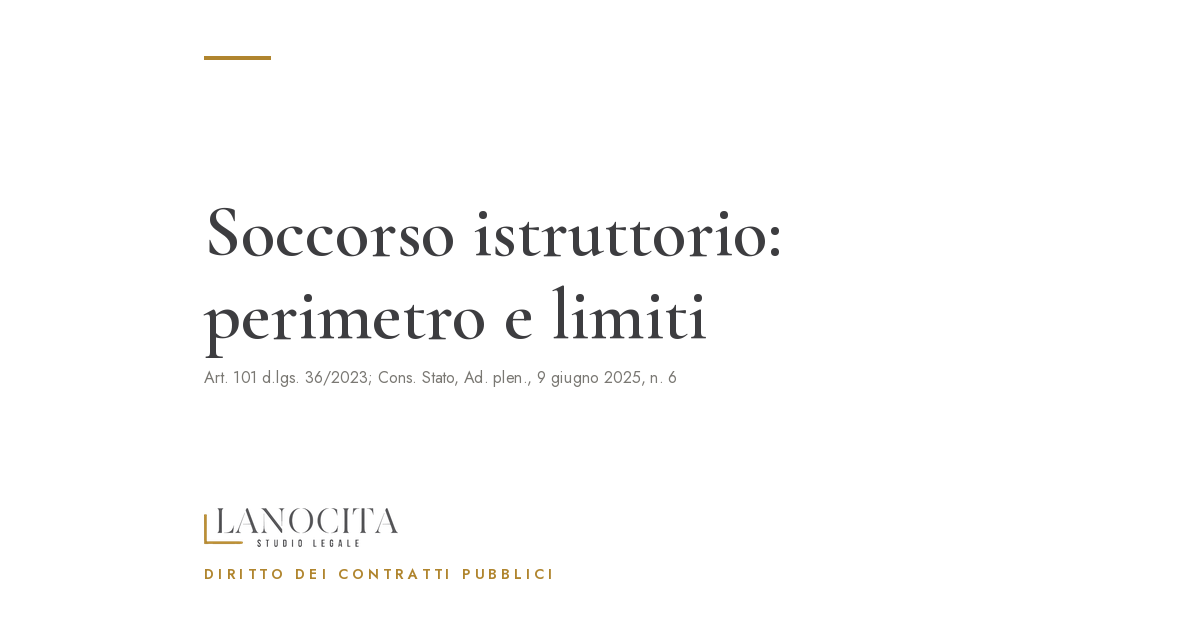 Soccorso istruttorio: perimetro e limiti

Art. 101 d.lgs. 36/2023; Cons. Stato, Ad. plen., 9 giugno 2025, n. 6

LANOCITA
STUDIO LEGALE

DIRITTO DEI CONTRATTI PUBBLICI